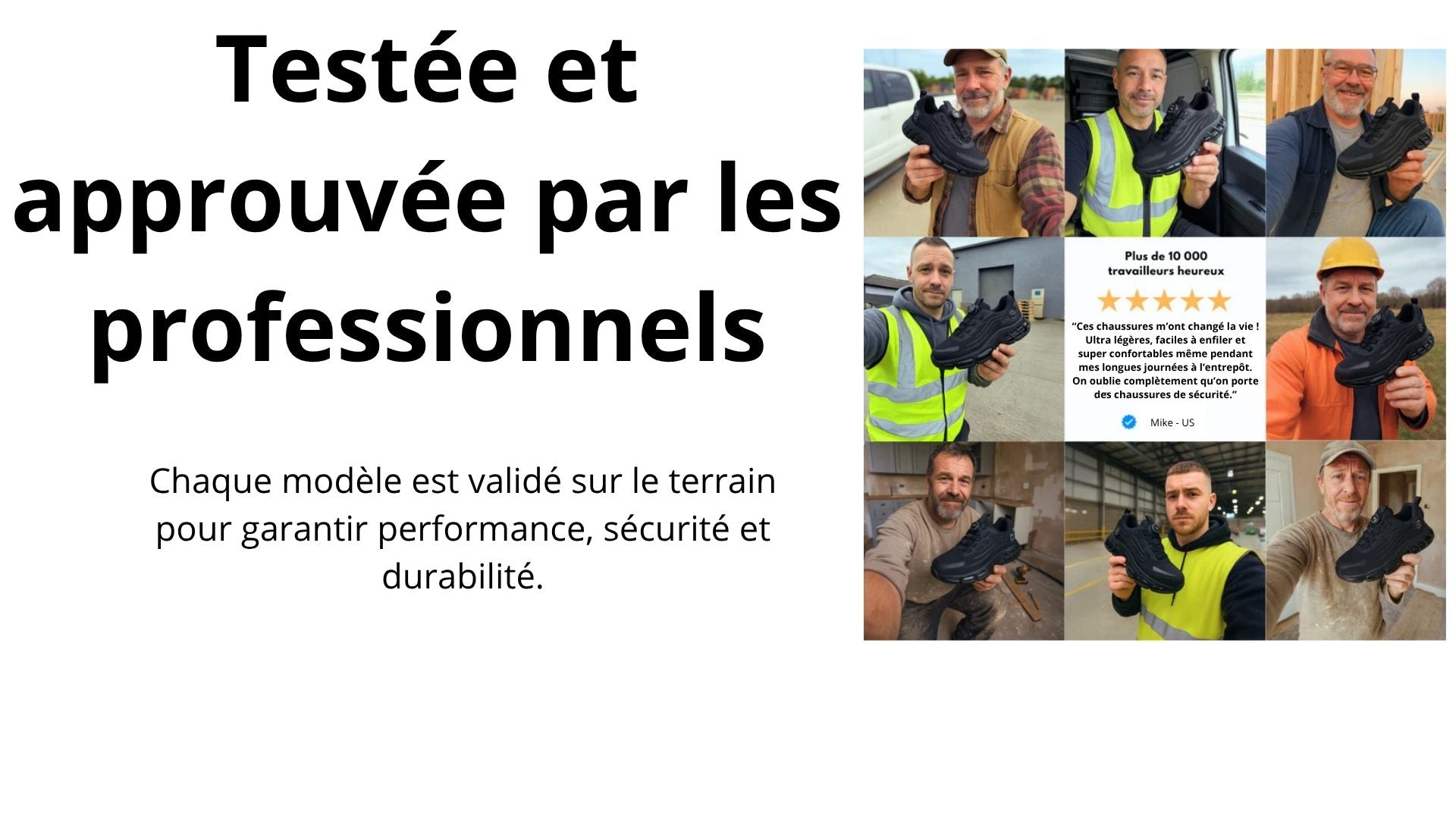 Testée et approuvée par les professionnels

Chaque modèle est validé sur le terrain pour garantir performance, sécurité et durabilité.

Plus de 10 000 travailleurs heureux

"Ces chaussures m'ont changé la vie ! Ultra légères, faciles à enfiler et super confortables même pendant mes longues journées à l'entrepôt. On oublie complètement qu'on porte des chaussures de sécurité."

Mike - US